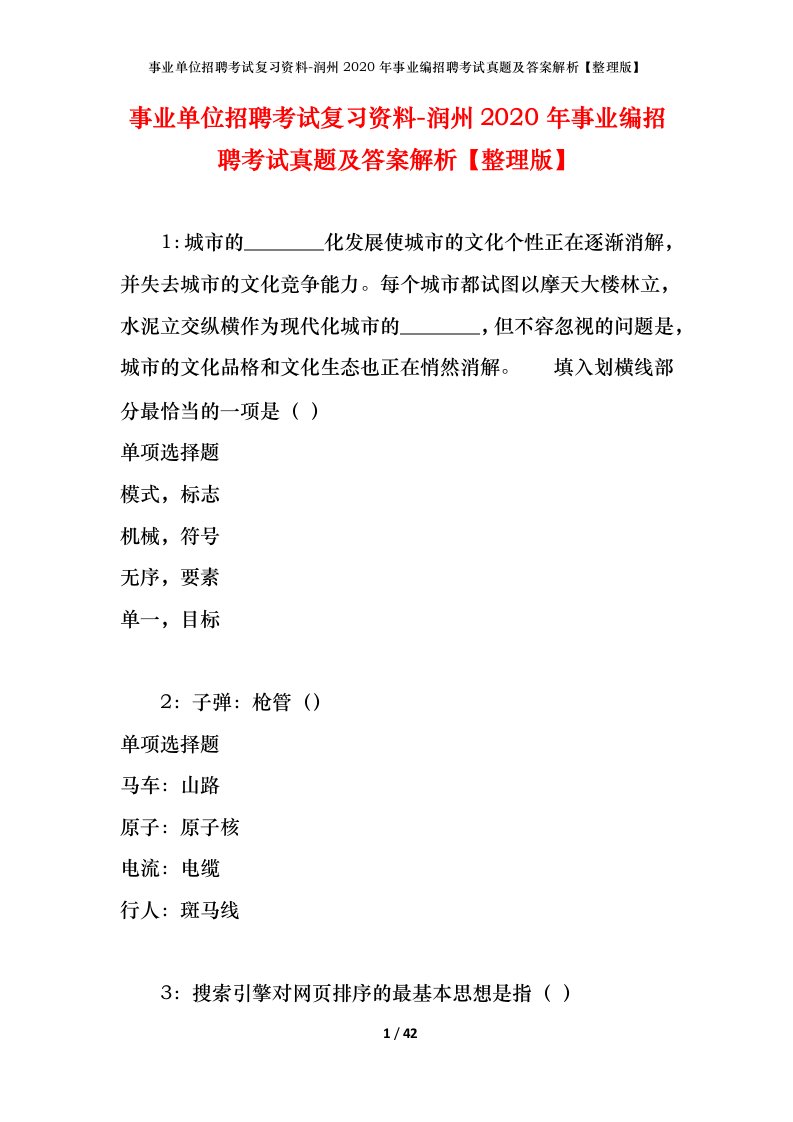 事业单位招聘考试复习资料-润州 2020 年事业编招聘考试真题及答案解析【整理版】

事业单位招聘考试复习资料-润州 2020 年事业编招聘考试真题及答案解析【整理版】

1:城市的________化发展使城市的文化个性正在逐渐消解，并失去城市的文化竞争能力。每个城市都试图以摩天大楼林立，水泥立交纵横作为现代化城市的________，但不容忽视的问题是，城市的文化品格和文化生态也正在悄然消解。 填入划横线部分最恰当的一项是（ ）

单项选择题

模式，标志

机械，符号

无序，要素

单一，目标

2：子弹：枪管（）

单项选择题

马车：山路

原子：原子核

电流：电缆

行人：斑马线

3：搜索引擎对网页排序的最基本思想是指（ ）

1 / 42